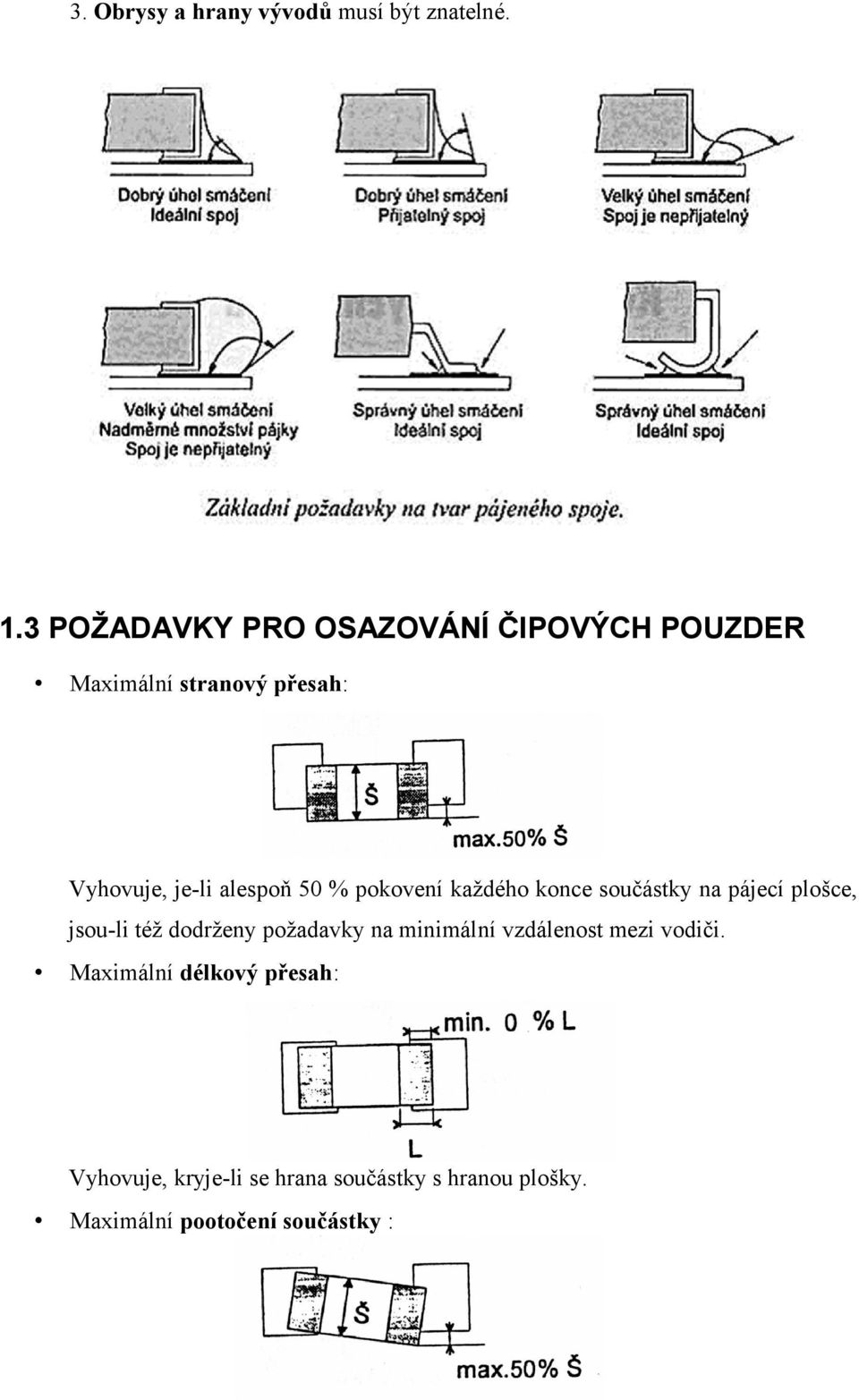 3. Obrysy a hrany vývodů musí být znatelné.

Dobrý úhel smáčení
Ideální spoj

Dobrý úhel smáčení
Přijatelný spoj

Velký úhel smáčení
Spoj je nepřijatelný

Velký úhel smáčení
Nadměrné množství pájky
Spoj je nepřijatelný

Správný úhel smáčení
Ideální spoj

Správný úhel smáčení
Ideální spoj

Základní požadavky na tvar pájeného spoje.

1.3 POŽADAVKY PRO OSAZOVÁNÍ ČIPOVÝCH POUZDER

• Maximální stranový přesah:

Š

max.50% Š

Vyhovuje, je-li alespoň 50 % pokovení každého konce součástky na pájecí plošce, jsou-li též dodrženy požadavky na minimální vzdálenost mezi vodiči.

• Maximální délkový přesah:

min. 0 % L

L

Vyhovuje, kryje-li se hrana součástky s hranou plošky.

• Maximální pootočení součástky :

Š

max.50% Š